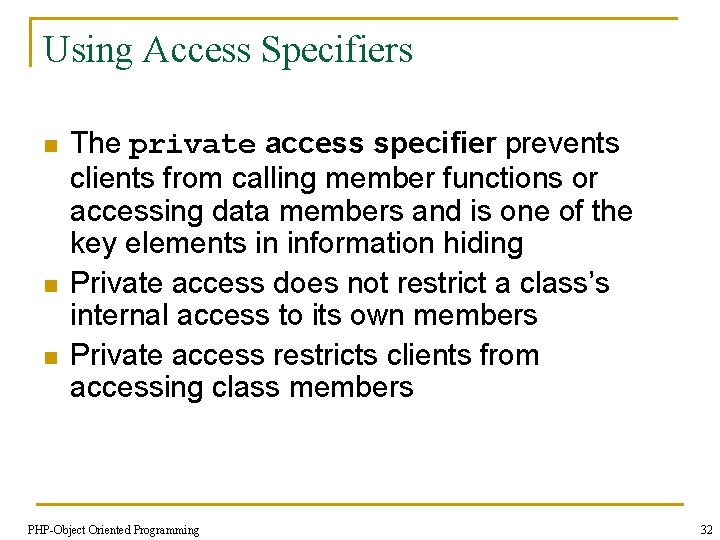 Using Access Specifiers

• The private access specifier prevents clients from calling member functions or accessing data members and is one of the key elements in information hiding
• Private access does not restrict a class's internal access to its own members
• Private access restricts clients from accessing class members

PHP-Object Oriented Programming

32